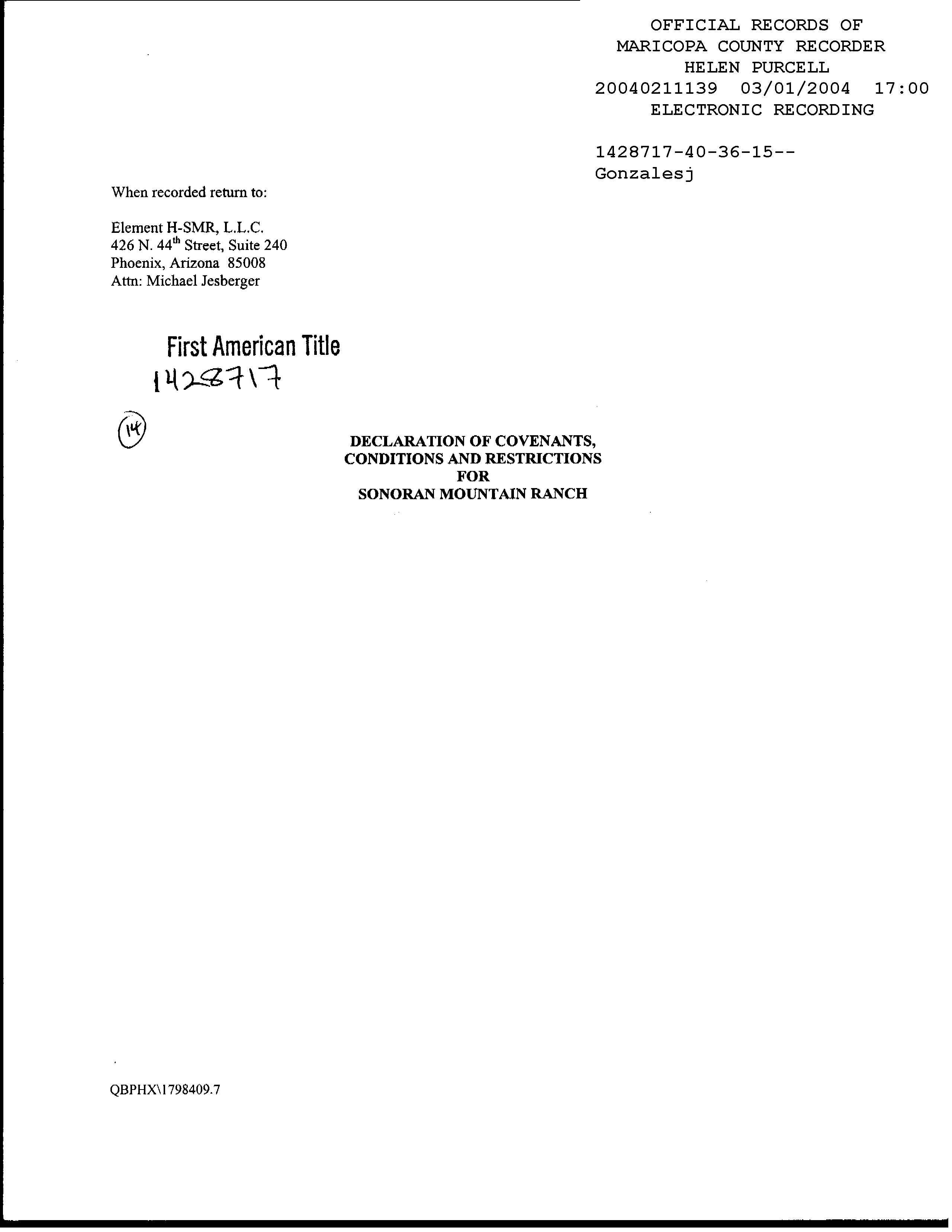 OFFICIAL RECORDS OF
MARICOPA COUNTY RECORDER
HELEN PURCELL
20040211139 03/01/2004 17:00
ELECTRONIC RECORDING

1428717-40-36-15--
Gonzalesj

When recorded return to:

Element H-SMR, L.L.C.
426 N. 44th Street, Suite 240
Phoenix, Arizona 85008
Attn: Michael Jesberger

First American Title
1428717

14

DECLARATION OF COVENANTS,
CONDITIONS AND RESTRICTIONS
FOR
SONORAN MOUNTAIN RANCH

QBPHX\1798409.7